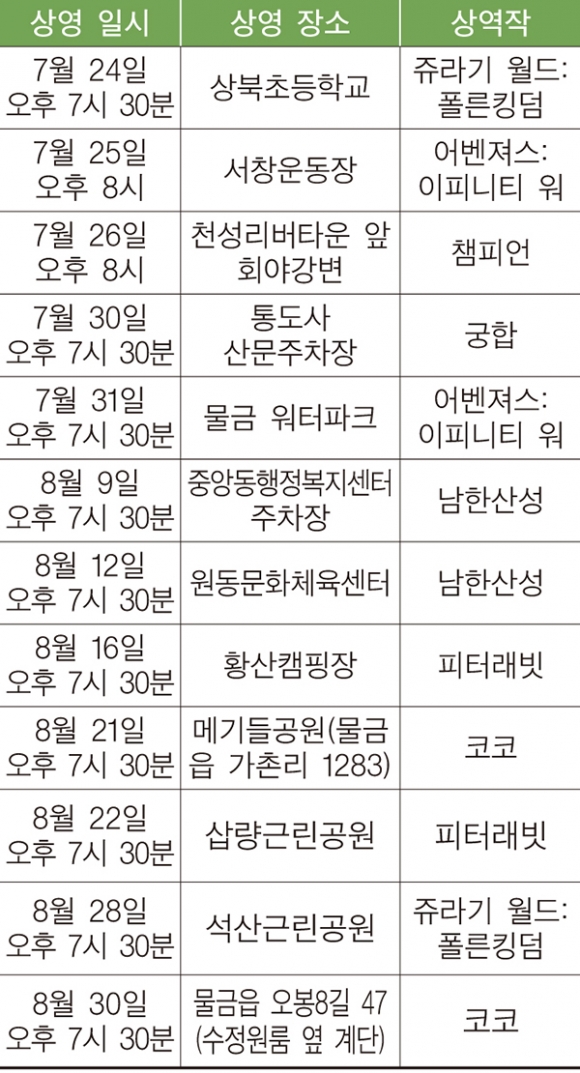 | 상영 일시 | 상영 장소 | 상역작 |
|---|---|---|
| 7월 24일 오후 7시 30분 | 상북초등학교 | 쥬라기 월드: 폴른킹덤 |
| 7월 25일 오후 8시 | 서창운동장 | 어벤져스: 이피니티 워 |
| 7월 26일 오후 8시 | 천성리버타운 앞 회야강변 | 챔피언 |
| 7월 30일 오후 7시 30분 | 통도사 산문주차장 | 궁합 |
| 7월 31일 오후 7시 30분 | 물금 워터파크 | 어벤져스: 이피니티 워 |
| 8월 9일 오후 7시 30분 | 중앙동행정복지센터 주차장 | 남한산성 |
| 8월 12일 오후 7시 30분 | 원동문화체육센터 | 남한산성 |
| 8월 16일 오후 7시 30분 | 황산캠핑장 | 피터래빗 |
| 8월 21일 오후 7시 30분 | 메기들공원(물금읍 가촌리 1283) | 코코 |
| 8월 22일 오후 7시 30분 | 삽량근린공원 | 피터래빗 |
| 8월 28일 오후 7시 30분 | 석산근린공원 | 쥬라기 월드: 폴른킹덤 |
| 8월 30일 오후 7시 30분 | 물금읍 오봉8길 47 (수정원룸 옆 계단) | 코코 |